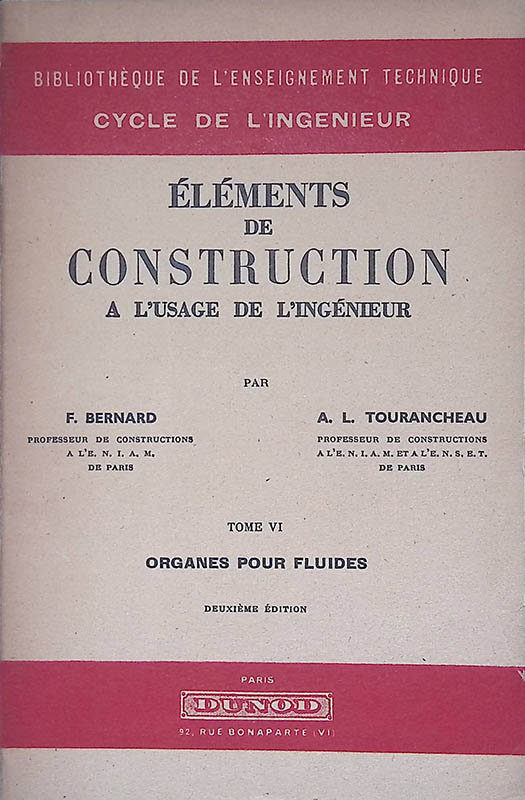 BIBLIOTHÈQUE DE L'ENSEIGNEMENT TECHNIQUE
CYCLE DE L'INGENIEUR

ÉLÉMENTS
DE
CONSTRUCTION
A L'USAGE DE L'INGÉNIEUR

PAR

F. BERNARD
PROFESSEUR DE CONSTRUCTIONS
A L'E. N. I. A. M.
DE PARIS

A. L. TOURANCHEAU
PROFESSEUR DE CONSTRUCTIONS
A L'E. N. I. A. M. ET A L'E. N. S. E. T.
DE PARIS

TOME VI

ORGANES POUR FLUIDES

DEUXIÈME ÉDITION

PARIS
DUNOD
92, RUE BONAPARTE (VI)